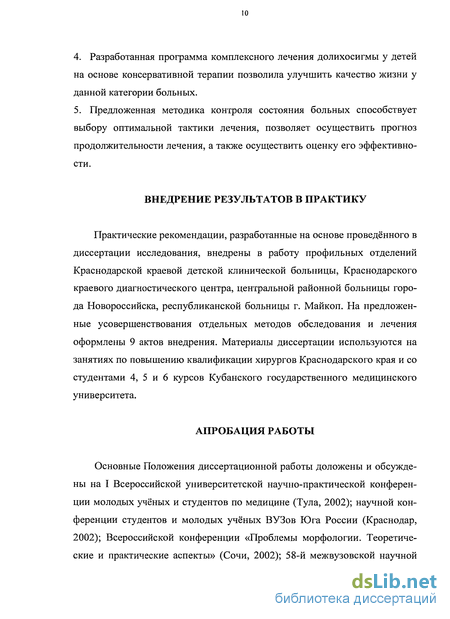 10

4. Разработанная программа комплексного лечения долихосигмы у детей на основе консервативной терапии позволила улучшить качество жизни у данной категории больных.
5. Предложенная методика контроля состояния больных способствует выбору оптимальной тактики лечения, позволяет осуществить прогноз продолжительности лечения, а также осуществить оценку его эффективности.

ВНЕДРЕНИЕ РЕЗУЛЬТАТОВ В ПРАКТИКУ

Практические рекомендации, разработанные на основе проведённого в диссертации исследования, внедрены в работу профильных отделений Краснодарской краевой детской клинической больницы, Краснодарского краевого диагностического центра, центральной районной больницы города Новороссийска, республиканской больницы г. Майкоп. На предложенные усовершенствования отдельных методов обследования и лечения оформлены 9 актов внедрения. Материалы диссертации используются на занятиях по повышению квалификации хирургов Краснодарского края и со студентами 4, 5 и 6 курсов Кубанского государственного медицинского университета.

АПРОБАЦИЯ РАБОТЫ

Основные Положения диссертационной работы доложены и обсуждены на I Всероссийской университетской научно-практической конференции молодых учёных и студентов по медицине (Тула, 2002); научной конференции студентов и молодых учёных ВУЗов Юга России (Краснодар, 2002); Всероссийской конференции «Проблемы морфологии. Теоретические и практические аспекты» (Сочи, 2002); 58-й межвузовской научной

dsLib.net
библиотека диссертаций